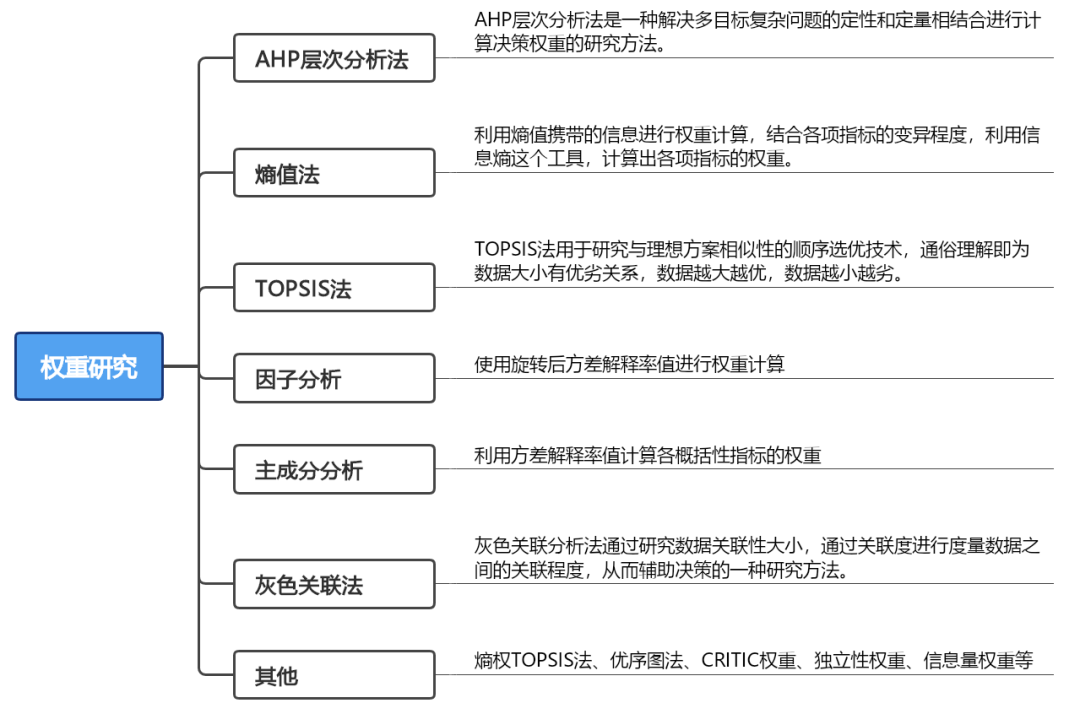 权重研究

AHP层次分析法
AHP层次分析法是一种解决多目标复杂问题的定性和定量相结合进行计算决策权重的研究方法。

熵值法
利用熵值携带的信息进行权重计算，结合各项指标的变异程度，利用信息熵这个工具，计算出各项指标的权重。

TOPSIS法
TOPSIS法用于研究与理想方案相似性的顺序选优技术，通俗理解即为数据大小有优劣关系，数据越大越优，数据越小越劣。

因子分析
使用旋转后方差解释率值进行权重计算

主成分分析
利用方差解释率值计算各概括性指标的权重

灰色关联法
灰色关联分析法通过研究数据关联性大小，通过关联度进行度量数据之间的关联程度，从而辅助决策的一种研究方法。

其他
熵权TOPSIS法、优序图法、CRITIC权重、独立性权重、信息量权重等